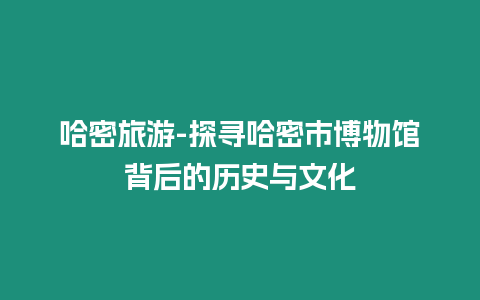 哈密旅游-探寻哈密市博物馆背后的历史与文化